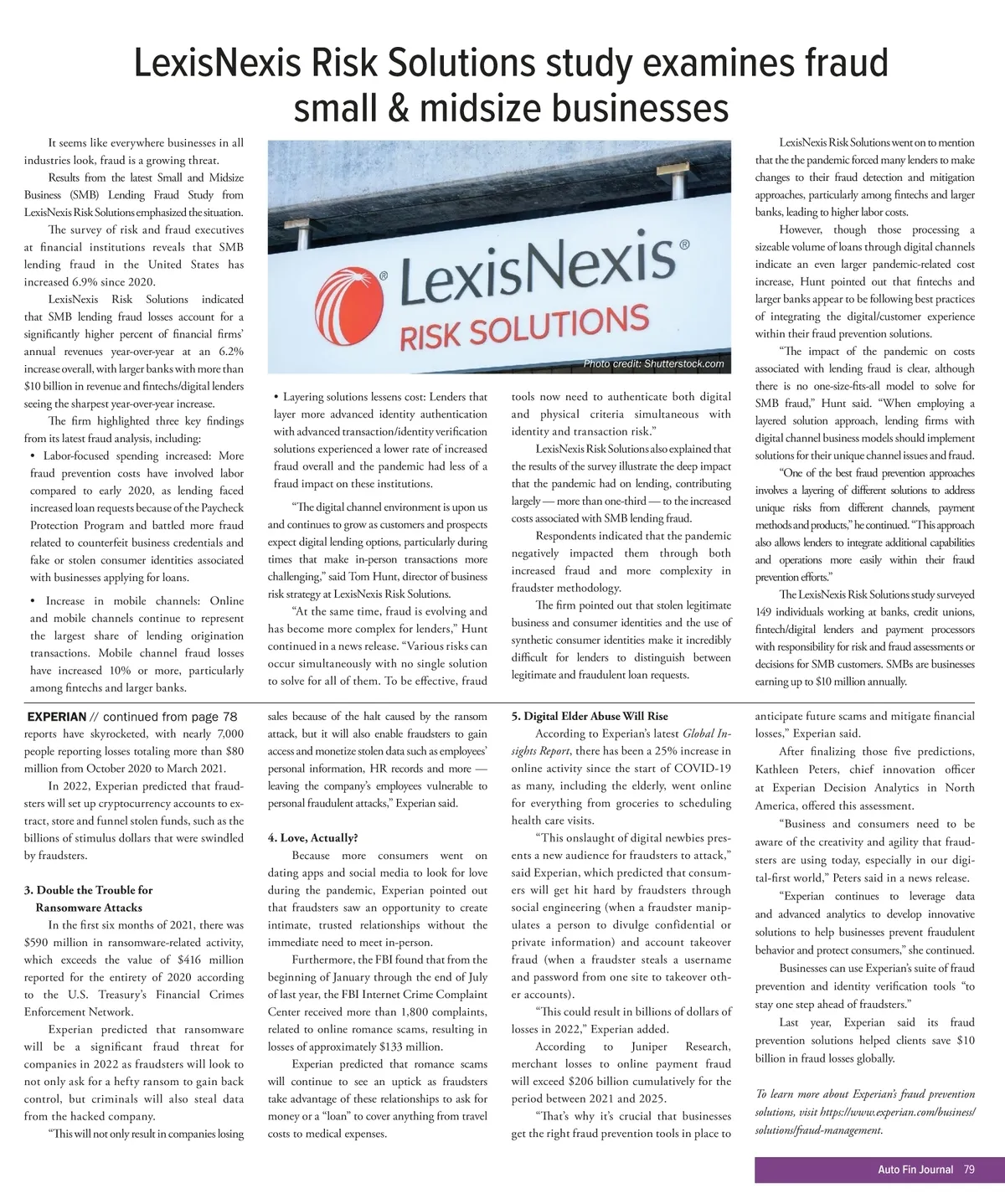 LexisNexis Risk Solutions study examines fraud small & midsize businesses

It seems like everywhere businesses in all industries look, fraud is a growing threat.

Results from the latest Small and Midsize Business (SMB) Lending Fraud Study from LexisNexis Risk Solutions emphasized the situation.

The survey of risk and fraud executives at financial institutions reveals that SMB lending fraud in the United States has increased 6.9% since 2020.

LexisNexis Risk Solutions indicated that SMB lending fraud losses account for a significantly higher percent of financial firms' annual revenues year-over-year at an 6.2% increase overall, with larger banks with more than $10 billion in revenue and fintechs/digital lenders seeing the sharpest year-over-year increase.

The firm highlighted three key findings from its latest fraud analysis, including:

• Labor-focused spending increased: More fraud prevention costs have involved labor compared to early 2020, as lending faced increased loan requests because of the Paycheck Protection Program and battled more fraud related to counterfeit business credentials and fake or stolen consumer identities associated with businesses applying for loans.

• Increase in mobile channels: Online and mobile channels continue to represent the largest share of lending origination transactions. Mobile channel fraud losses have increased 10% or more, particularly among fintechs and larger banks.

LexisNexis® RISK SOLUTIONS

Photo credit: Shutterstock.com

• Layering solutions lessens cost: Lenders that layer more advanced identity authentication with advanced transaction/identity verification solutions experienced a lower rate of increased fraud overall and the pandemic had less of a fraud impact on these institutions.

"The digital channel environment is upon us and continues to grow as customers and prospects expect digital lending options, particularly during times that make in-person transactions more challenging," said Tom Hunt, director of business risk strategy at LexisNexis Risk Solutions.

"At the same time, fraud is evolving and has become more complex for lenders," Hunt continued in a news release. "Various risks can occur simultaneously with no single solution to solve for all of them. To be effective, fraud tools now need to authenticate both digital and physical criteria simultaneous with identity and transaction risk."

LexisNexis Risk Solutions also explained that the results of the survey illustrate the deep impact that the pandemic had on lending, contributing largely — more than one-third — to the increased costs associated with SMB lending fraud.

Respondents indicated that the pandemic negatively impacted them through both increased fraud and more complexity in fraudster methodology.

The firm pointed out that stolen legitimate business and consumer identities and the use of synthetic consumer identities make it incredibly difficult for lenders to distinguish between legitimate and fraudulent loan requests.

LexisNexis Risk Solutions went on to mention that the the pandemic forced many lenders to make changes to their fraud detection and mitigation approaches, particularly among fintechs and larger banks, leading to higher labor costs.

However, though those processing a sizeable volume of loans through digital channels indicate an even larger pandemic-related cost increase, Hunt pointed out that fintechs and larger banks appear to be following best practices of integrating the digital/customer experience within their fraud prevention solutions.

"The impact of the pandemic on costs associated with lending fraud is clear, although there is no one-size-fits-all model to solve for SMB fraud," Hunt said. "When employing a layered solution approach, lending firms with digital channel business models should implement solutions for their unique channel issues and fraud.

"One of the best fraud prevention approaches involves a layering of different solutions to address unique risks from different channels, payment methods and products," he continued. "This approach also allows lenders to integrate additional capabilities and operations more easily within their fraud prevention efforts."

The LexisNexis Risk Solutions study surveyed 149 individuals working at banks, credit unions, fintech/digital lenders and payment processors with responsibility for risk and fraud assessments or decisions for SMB customers. SMBs are businesses earning up to $10 million annually.

EXPERIAN // continued from page 78

reports have skyrocketed, with nearly 7,000 people reporting losses totaling more than $80 million from October 2020 to March 2021.

In 2022, Experian predicted that fraudsters will set up cryptocurrency accounts to extract, store and funnel stolen funds, such as the billions of stimulus dollars that were swindled by fraudsters.

3. Double the Trouble for Ransomware Attacks

In the first six months of 2021, there was $590 million in ransomware-related activity, which exceeds the value of $416 million reported for the entirety of 2020 according to the U.S. Treasury's Financial Crimes Enforcement Network.

Experian predicted that ransomware will be a significant fraud threat for companies in 2022 as fraudsters will look to not only ask for a hefty ransom to gain back control, but criminals will also steal data from the hacked company.

"This will not only result in companies losing sales because of the halt caused by the ransom attack, but it will also enable fraudsters to gain access and monetize stolen data such as employees' personal information, HR records and more — leaving the company's employees vulnerable to personal fraudulent attacks," Experian said.

4. Love, Actually?

Because more consumers went on dating apps and social media to look for love during the pandemic, Experian pointed out that fraudsters saw an opportunity to create intimate, trusted relationships without the immediate need to meet in-person.

Furthermore, the FBI found that from the beginning of January through the end of July of last year, the FBI Internet Crime Complaint Center received more than 1,800 complaints, related to online romance scams, resulting in losses of approximately $133 million.

Experian predicted that romance scams will continue to see an uptick as fraudsters take advantage of these relationships to ask for money or a "loan" to cover anything from travel costs to medical expenses.

5. Digital Elder Abuse Will Rise

According to Experian's latest Global Insights Report, there has been a 25% increase in online activity since the start of COVID-19 as many, including the elderly, went online for everything from groceries to scheduling health care visits.

"This onslaught of digital newbies presents a new audience for fraudsters to attack," said Experian, which predicted that consumers will get hit hard by fraudsters through social engineering (when a fraudster manipulates a person to divulge confidential or private information) and account takeover fraud (when a fraudster steals a username and password from one site to takeover other accounts).

"This could result in billions of dollars of losses in 2022," Experian added.

According to Juniper Research, merchant losses to online payment fraud will exceed $206 billion cumulatively for the period between 2021 and 2025.

"That's why it's crucial that businesses get the right fraud prevention tools in place to anticipate future scams and mitigate financial losses," Experian said.

After finalizing those five predictions, Kathleen Peters, chief innovation officer at Experian Decision Analytics in North America, offered this assessment.

"Business and consumers need to be aware of the creativity and agility that fraudsters are using today, especially in our digital-first world," Peters said in a news release.

"Experian continues to leverage data and advanced analytics to develop innovative solutions to help businesses prevent fraudulent behavior and protect consumers," she continued.

Businesses can use Experian's suite of fraud prevention and identity verification tools "to stay one step ahead of fraudsters."

Last year, Experian said its fraud prevention solutions helped clients save $10 billion in fraud losses globally.

To learn more about Experian's fraud prevention solutions, visit https://www.experian.com/business/solutions/fraud-management.

Auto Fin Journal 79